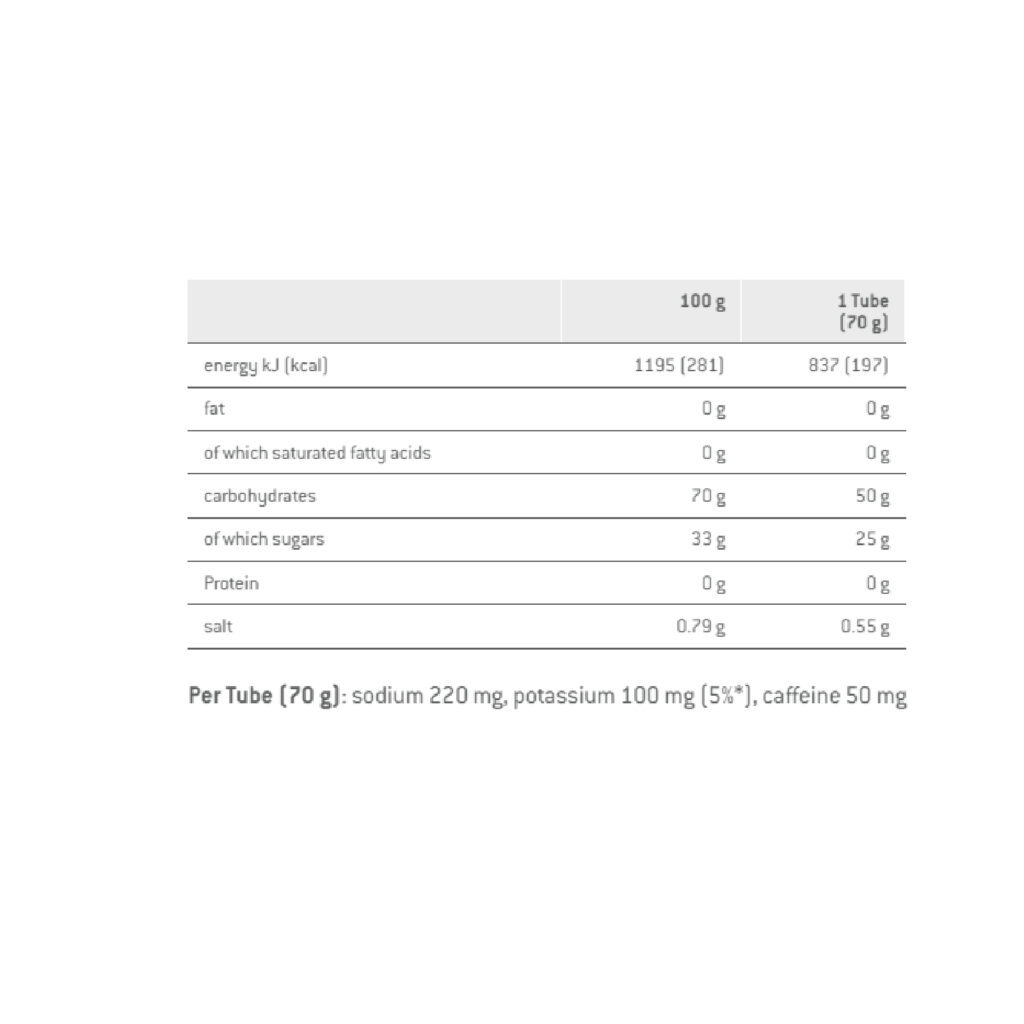 | | 100 g | 1 Tube (70 g) |
|---|---|---|
| energy kJ (kcal) | 1195 (281) | 837 (197) |
| fat | 0 g | 0 g |
| of which saturated fatty acids | 0 g | 0 g |
| carbohydrates | 70 g | 50 g |
| of which sugars | 33 g | 25 g |
| Protein | 0 g | 0 g |
| salt | 0.79 g | 0.55 g |

Per Tube (70 g): sodium 220 mg, potassium 100 mg (5%*), caffeine 50 mg